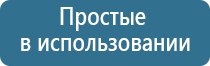 Простые
в использовании